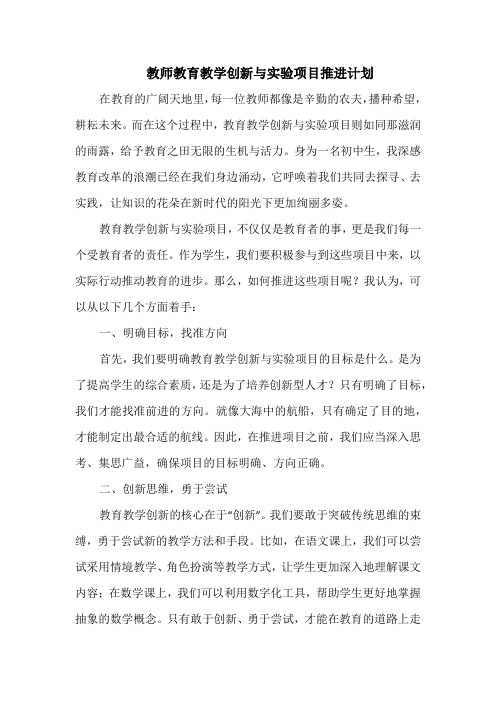 教师教育教学创新与实验项目推进计划

在教育的广阔天地里，每一位教师都像是辛勤的农夫，播种希望，耕耘未来。而在这个过程中，教育教学创新与实验项目则如同那滋润的雨露，给予教育之田无限的生机与活力。身为一名初中生，我深感教育改革的浪潮已经在我们身边涌动，它呼唤着我们共同去探寻、去实践，让知识的花朵在新时代的阳光下更加绚丽多姿。

教育教学创新与实验项目，不仅仅是教育者的事，更是我们每一个受教育者的责任。作为学生，我们要积极参与到这些项目中来，以实际行动推动教育的进步。那么，如何推进这些项目呢？我认为，可以从以下几个方面着手：

一、明确目标，找准方向

首先，我们要明确教育教学创新与实验项目的目标是什么。是为了提高学生的综合素质，还是为了培养创新型人才？只有明确了目标，我们才能找准前进的方向。就像大海中的航船，只有确定了目的地，才能制定出最合适的航线。因此，在推进项目之前，我们应当深入思考、集思广益，确保项目的目标明确、方向正确。

二、创新思维，勇于尝试

教育教学创新的核心在于“创新”。我们要敢于突破传统思维的束缚，勇于尝试新的教学方法和手段。比如，在语文课上，我们可以尝试采用情境教学、角色扮演等教学方式，让学生更加深入地理解课文内容；在数学课上，我们可以利用数字化工具，帮助学生更好地掌握抽象的数学概念。只有敢于创新、勇于尝试，才能在教育的道路上走